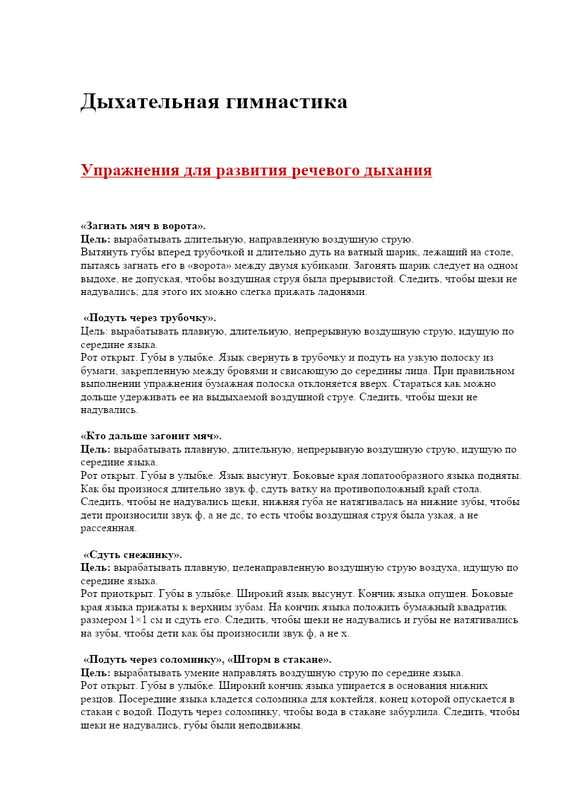 Дыхательная гимнастика

Упражнения для развития речевого дыхания

«Загнать мяч в ворота».
Цель: вырабатывать длительную, направленную воздушную струю.
Вытянуть губы вперед трубочкой и длительно дуть на ватный шарик, лежащий на столе, пытаясь загнать его в «ворота» между двумя кубиками. Загонять шарик следует на одном выдохе, не допуская, чтобы воздушная струя была прерывистой. Следить, чтобы щеки не надувались; для этого их можно слегка прижать ладонями.

«Подуть через трубочку».
Цель: вырабатывать плавную, длительную, непрерывную воздушную струю, идущую по середине языка.
Рот открыт. Губы в улыбке. Язык свернуть в трубочку и подуть на узкую полоску из бумаги, закрепленную между бровями и свисающую до середины лица. При правильном выполнении упражнения бумажная полоска отклоняется вверх. Стараться как можно дольше удерживать ее на выдыхаемой воздушной струе. Следить, чтобы щеки не надувались.

«Кто дальше загонит мяч».
Цель: вырабатывать плавную, длительную, непрерывную воздушную струю, идущую по середине языка.
Рот открыт. Губы в улыбке. Язык высунут. Боковые края лопатообразного языка подняты. Как бы произнося длительно звук ф, сдуть ватку на противоположный край стола. Следить, чтобы не надувались щеки, нижняя губа не натягивалась на нижние зубы, чтобы дети произносили звук ф, а не дс, то есть чтобы воздушная струя была узкая, а не рассеянная.

«Сдуть снежинку».
Цель: вырабатывать плавную, целенаправленную воздушную струю воздуха, идущую по середине языка.
Рот приоткрыт. Губы в улыбке. Широкий язык высунут. Кончик языка опущен. Боковые края языка прижаты к верхним зубам. На кончик языка положить бумажный квадратик размером 1×1 см и сдуть его. Следить, чтобы щеки не надувались и губы не натягивались на зубы, чтобы дети как бы произносили звук ф, а не х.

«Подуть через соломинку», «Шторм в стакане».
Цель: вырабатывать умение направлять воздушную струю по середине языка.
Рот открыт. Губы в улыбке. Широкий кончик языка упирается в основания нижних резцов. Посередине языка кладется соломинка для коктейля, конец которой опускается в стакан с водой. Подуть через соломинку, чтобы вода в стакане забурлила. Следить, чтобы щеки не надувались, губы были неподвижны.